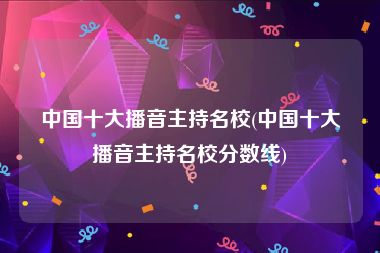 中国十大播音主持名校(中国十大播音主持名校分数线)